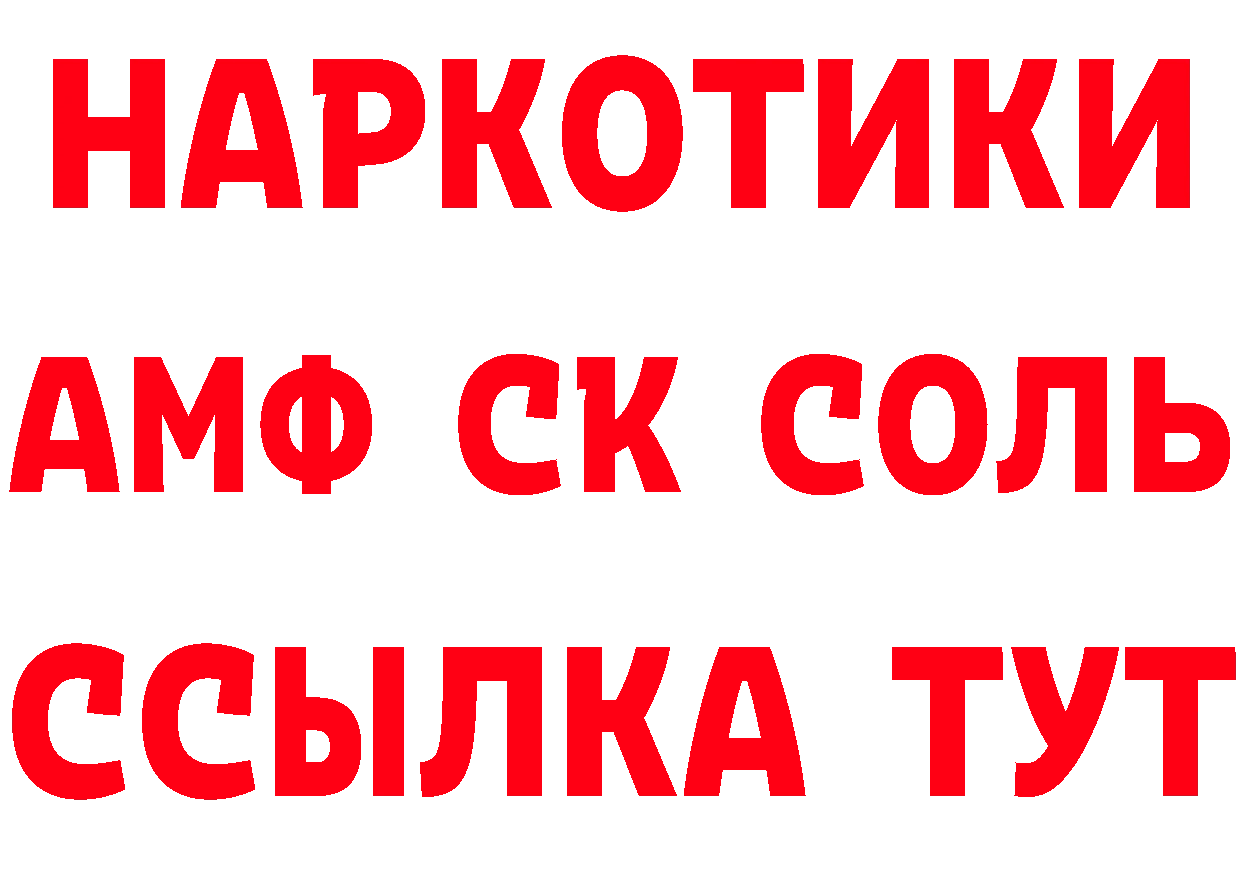 НАРКОТИКИ

АМФ СК СОЛЬ

ССЫЛКА ТУТ